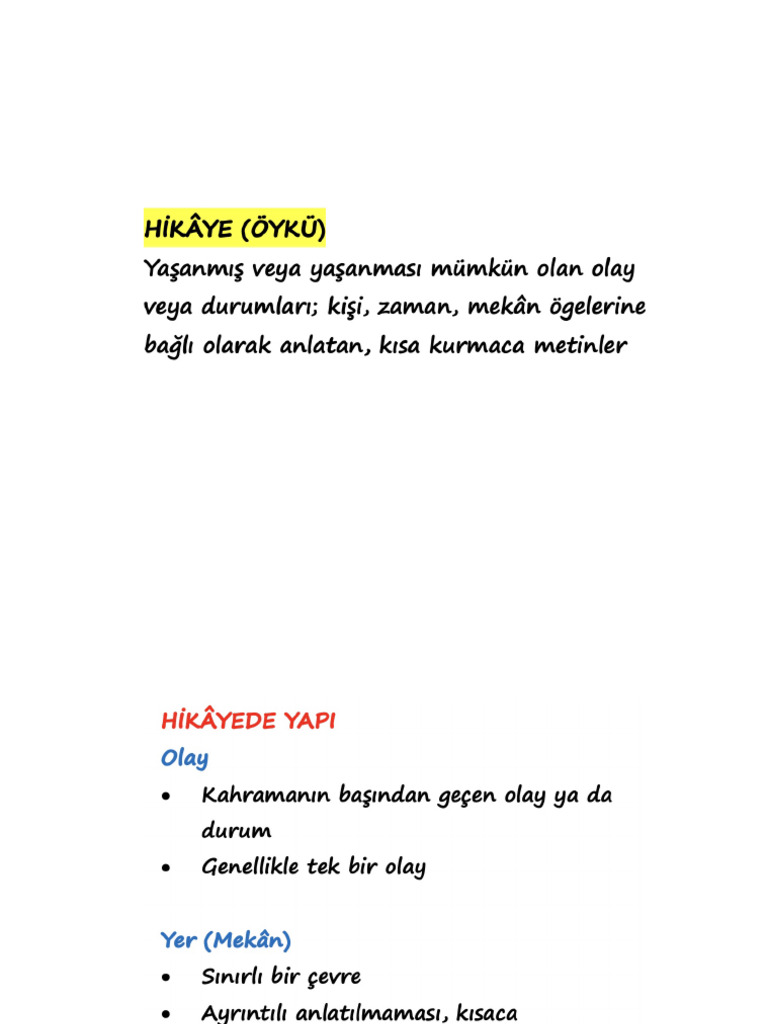 HİKÂYE (ÖYKÜ)
Yaşanmış veya yaşanması mümkün olan olay veya durumları; kişi, zaman, mekân ögelerine bağlı olarak anlatan, kısa kurmaca metinler

HİKÂYEDE YAPI
Olay
• Kahramanın başından geçen olay ya da durum
• Genellikle tek bir olay

Yer (Mekân)
• Sınırlı bir çevre
• Ayrıntılı anlatılmaması, kısaca